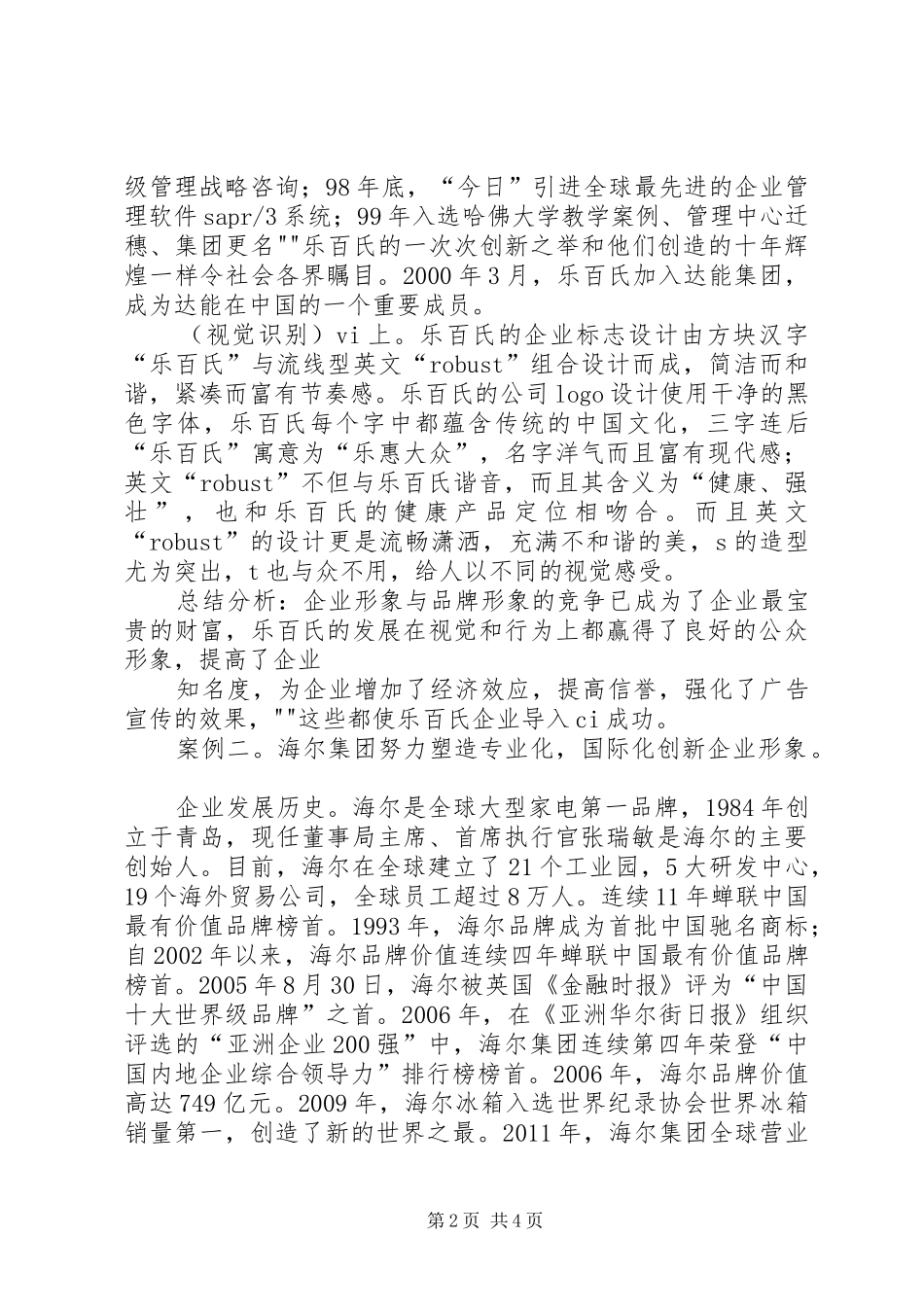 级管理战略咨询；98年底，“今日”引进全球最先进的企业管理软件sapr/3系统；99年入选哈佛大学教学案例、管理中心迁穗、集团更名""乐百氏的一次次创新之举和他们创造的十年辉煌一样令社会各界瞩目。2000年3月，乐百氏加入达能集团，成为达能在中国的一个重要成员。

（视觉识别）vi上。乐百氏的企业标志设计由方块汉字“乐百氏”与流线型英文“robust”组合设计而成，简洁而和谐，紧凑而富有节奏感。乐百氏的公司logo设计使用干净的黑色字体，乐百氏每个字中都蕴含传统的中国文化，三字连后“乐百氏”寓意为“乐惠大众”，名字洋气而且富有现代感；英文“robust”不但与乐百氏谐音，而且其含义为“健康、强壮”，也和乐百氏的健康产品定位相吻合。而且英文“robust”的设计更是流畅潇洒，充满不和谐的美，s的造型尤为突出，t也与众不用，给人以不同的视觉感受。

总结分析：企业形象与品牌形象的竞争已成为了企业最宝贵的财富，乐百氏的发展在视觉和行为上都赢得了良好的公众形象，提高了企业

知名度，为企业增加了经济效应，提高信誉，强化了广告宣传的效果，""这些都使乐百氏企业导入ci成功。

案例二。海尔集团努力塑造专业化，国际化创新企业形象。

企业发展历史。海尔是全球大型家电第一品牌，1984年创立于青岛，现任董事局主席、首席执行官张瑞敏是海尔的主要创始人。目前，海尔在全球建立了21个工业园，5大研发中心，19个海外贸易公司，全球员工超过8万人。连续11年蝉联中国最有价值品牌榜首。1993年，海尔品牌成为首批中国驰名商标；自2002年以来，海尔品牌价值连续四年蝉联中国最有价值品牌榜首。2005年8月30日，海尔被英国《金融时报》评为“中国十大世界级品牌”之首。2006年，在《亚洲华尔街日报》组织评选的“亚洲企业200强”中，海尔集团连续第四年荣登“中国内地企业综合领导力”排行榜榜首。2006年，海尔品牌价值高达749亿元。2009年，海尔冰箱入选世界纪录协会世界冰箱销量第一，创造了新的世界之最。2011年，海尔集团全球营业

第2页 共4页